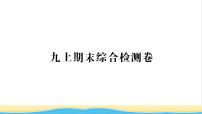 九上期末综合检测卷